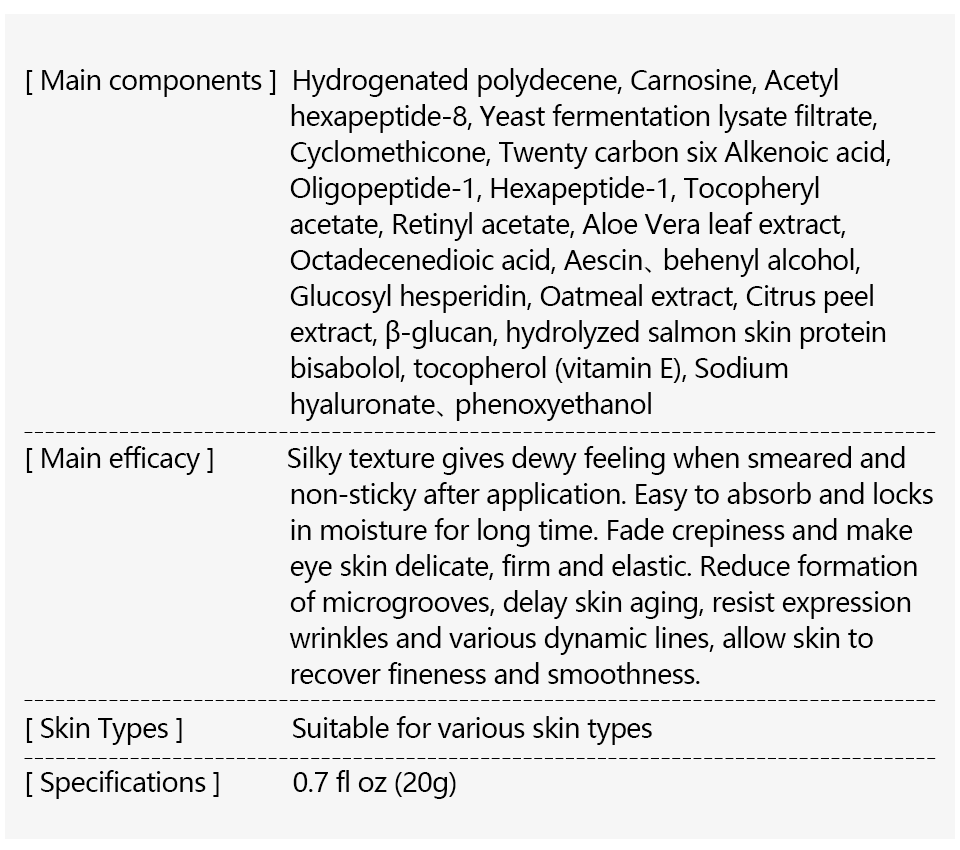 [ Main components ] Hydrogenated polydecene, Carnosine, Acetyl hexapeptide-8, Yeast fermentation lysate filtrate, Cyclomethicone, Twenty carbon six Alkenoic acid, Oligopeptide-1, Hexapeptide-1, Tocopheryl acetate, Retinyl acetate, Aloe Vera leaf extract, Octadecenedioic acid, Aescin、behenyl alcohol, Glucosyl hesperidin, Oatmeal extract, Citrus peel extract, β-glucan, hydrolyzed salmon skin protein bisabolol, tocopherol (vitamin E), Sodium hyaluronate、phenoxyethanol

[ Main efficacy ] Silky texture gives dewy feeling when smeared and non-sticky after application. Easy to absorb and locks in moisture for long time. Fade crepiness and make eye skin delicate, firm and elastic. Reduce formation of microgrooves, delay skin aging, resist expression wrinkles and various dynamic lines, allow skin to recover fineness and smoothness.

[ Skin Types ] Suitable for various skin types

[ Specifications ] 0.7 fl oz (20g)